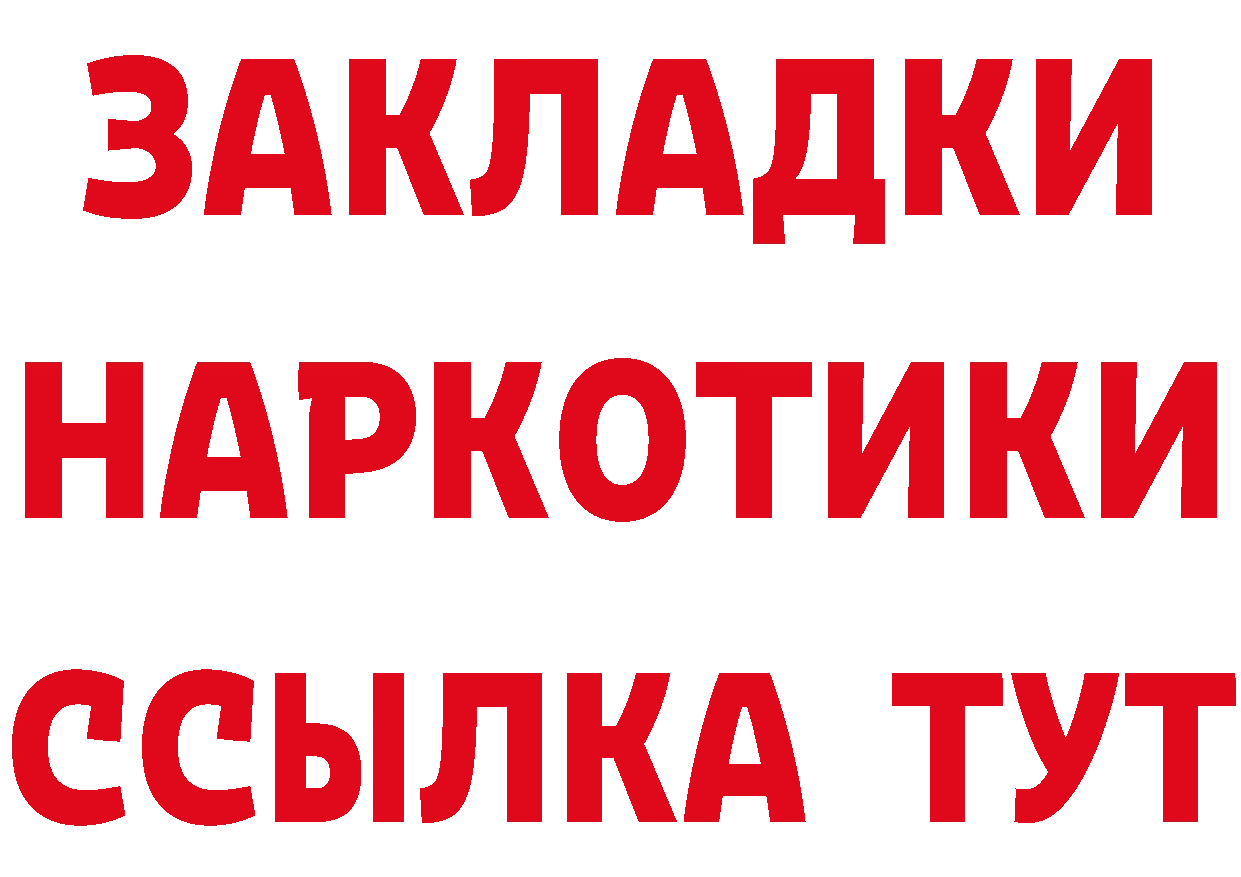 ЗАКЛАДКИ НАРКОТИКИ ССЫЛКА ТУТ